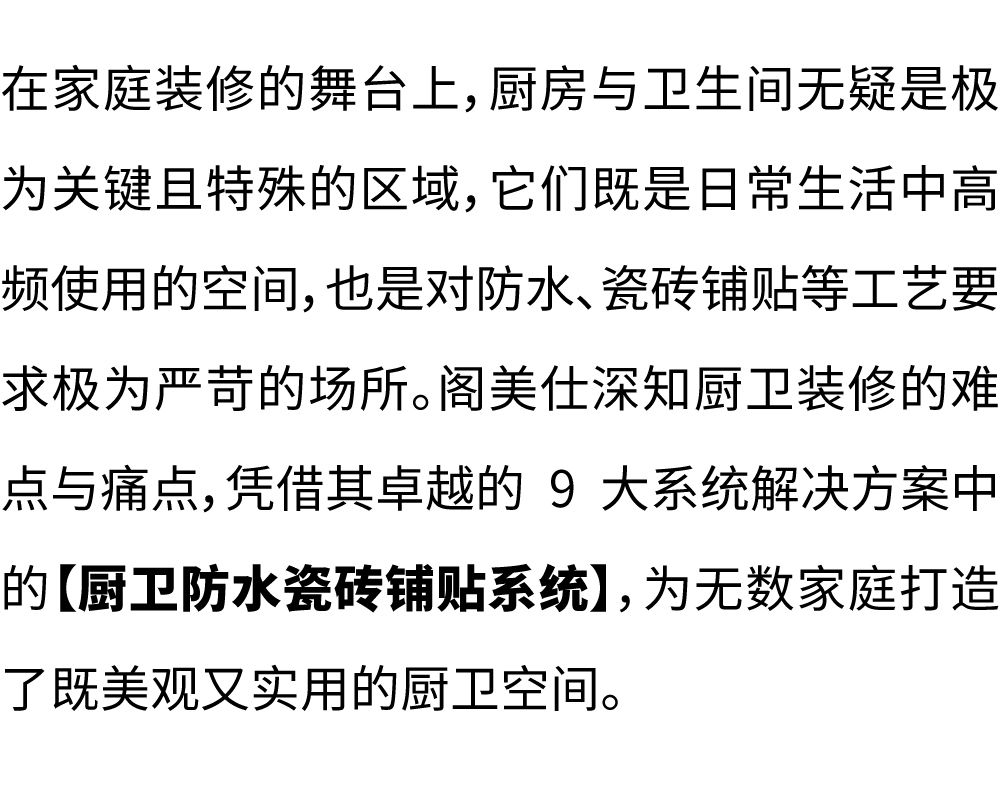 在家庭装修的舞台上，厨房与卫生间无疑是极为关键且特殊的区域，它们既是日常生活中高频使用的空间，也是对防水、瓷砖铺贴等工艺要求极为严苛的场所。阁美仕深知厨卫装修的难点与痛点，凭借其卓越的9大系统解决方案中的【厨卫防水瓷砖铺贴系统】，为无数家庭打造了既美观又实用的厨卫空间。